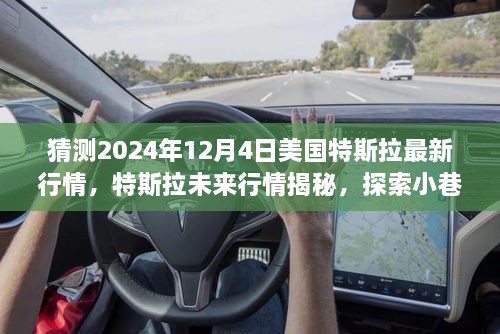 猜测2024年12月4日美国特斯拉最新行情，特斯拉未来行情揭秘，探索小巷